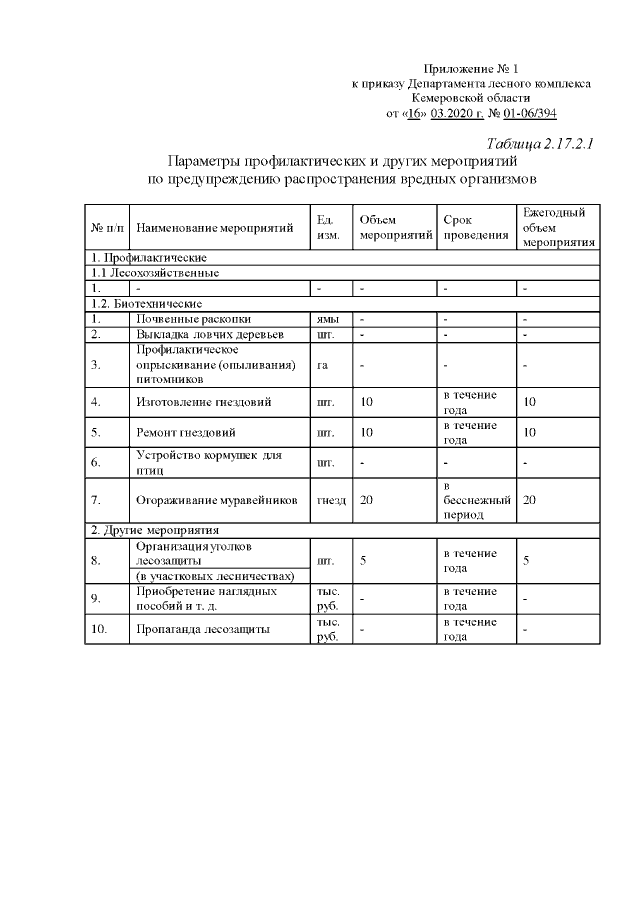 Приложение № 1
к приказу Департамента лесного комплекса
Кемеровской области
от «16» 03.2020 г. № 01-06/394

Таблица 2.17.2.1

Параметры профилактических и других мероприятий
по предупреждению распространения вредных организмов

| № п/п | Наименование мероприятий | Ед. изм. | Объем мероприятий | Срок проведения | Ежегодный объем мероприятия |
|---|---|---|---|---|---|
| 1. Профилактические | | | | | |
| 1.1 Лесохозяйственные | | | | | |
| 1. | - | - | - | - | - |
| 1.2. Биотехнические | | | | | |
| 1. | Почвенные раскопки | ямы | - | - | - |
| 2. | Выкладка ловчих деревьев | шт. | - | - | - |
| 3. | Профилактическое опрыскивание (опыливания) питомников | га | - | - | - |
| 4. | Изготовление гнездовий | шт. | 10 | в течение года | 10 |
| 5. | Ремонт гнездовий | шт. | 10 | в течение года | 10 |
| 6. | Устройство кормушек для птиц | шт. | - | - | - |
| 7. | Огораживание муравейников | гнезд | 20 | в бесснежный период | 20 |
| 2. Другие мероприятия | | | | | |
| 8. | Организация уголков лесозащиты (в участковых лесничествах) | шт. | 5 | в течение года | 5 |
| 9. | Приобретение наглядных пособий и т. д. | тыс. руб. | - | в течение года | - |
| 10. | Пропаганда лесозащиты | тыс. руб. | - | в течение года | - |